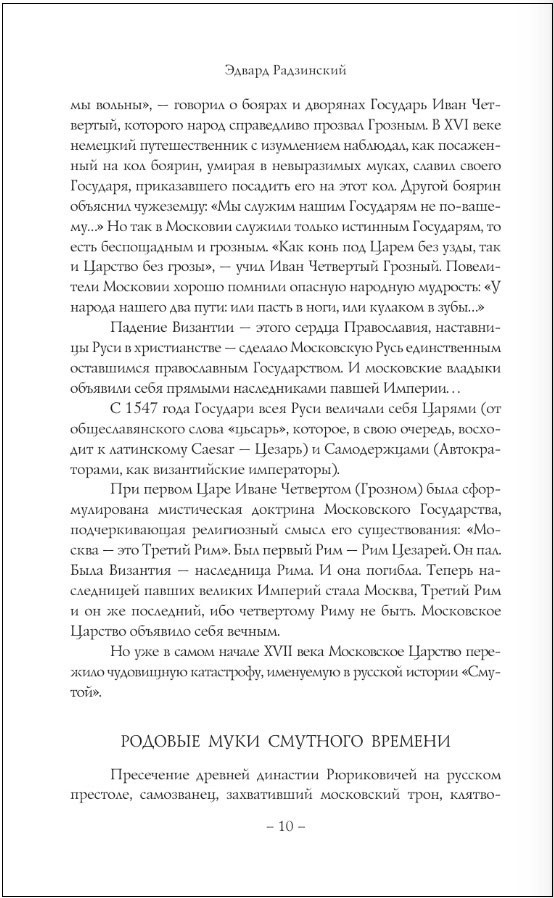 Эдвард Радзинский

мы вольны», — говорил о боярах и дворянах Государь Иван Четвертый, которого народ справедливо прозвал Грозным. В XVI веке немецкий путешественник с изумлением наблюдал, как посаженный на кол боярин, умирая в невыразимых муках, славил своего Государя, приказавшего посадить его на этот кол. Другой боярин объяснил чужеземцу: «Мы служим нашим Государям не по-вашему...» Но так в Московии служили только истинным Государям, то есть беспощадным и грозным. «Как конь под Царем без узды, так и Царство без грозы», — учил Иван Четвертый Грозный. Повелители Московии хорошо помнили опасную народную мудрость: «У народа нашего два пути: или пасть в ноги, или кулаком в зубы...»

Падение Византии — этого сердца Православия, наставницы Руси в христианстве — сделало Московскую Русь единственным оставшимся православным Государством. И московские владыки объявили себя прямыми наследниками павшей Империи...

С 1547 года Государи всея Руси величали себя Царями (от общеславянского слова «цьсарь», которое, в свою очередь, восходит к латинскому Caesar — Цезарь) и Самодержцами (Автократорами, как византийские императоры).

При первом Царе Иване Четвертом (Грозном) была сформулирована мистическая доктрина Московского Государства, подчеркивающая религиозный смысл его существования: «Москва — это Третий Рим». Был первый Рим — Рим Цезарей. Он пал. Была Византия — наследница Рима. И она погибла. Теперь наследницей павших великих Империй стала Москва, Третий Рим и он же последний, ибо четвертому Риму не быть. Московское Царство объявило себя вечным.

Но уже в самом начале XVII века Московское Царство пережило чудовищную катастрофу, именуемую в русской истории «Смутой».

РОДОВЫЕ МУКИ СМУТНОГО ВРЕМЕНИ

Пресечение древней династии Рюриковичей на русском престоле, самозванец, захвативший московский трон, клятво-

– 10 –